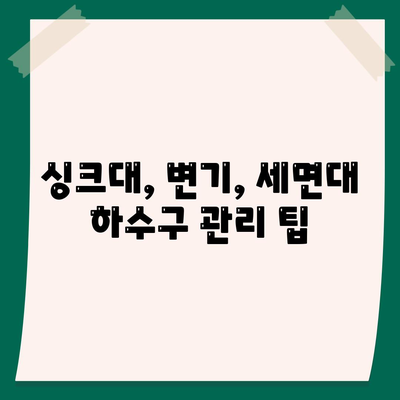 싱크대, 변기, 세면대
하수구 관리 팁